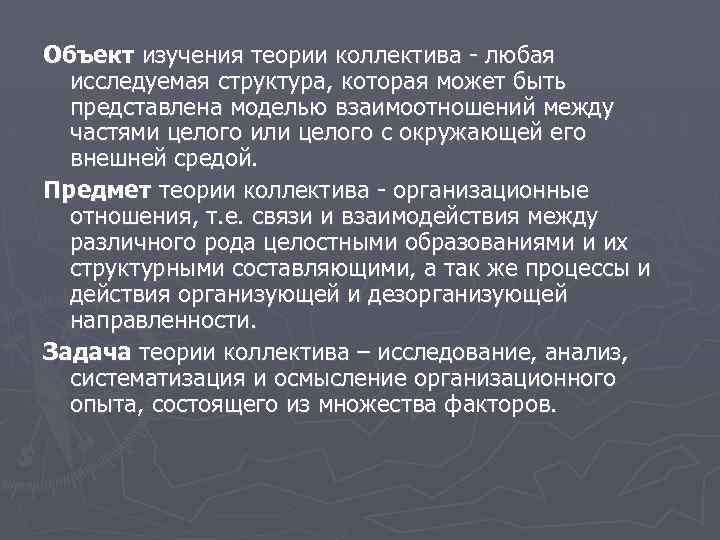 Объект изучения теории коллектива - любая исследуемая структура, которая может быть представлена моделью взаимоотношений между частями целого или целого с окружающей его внешней средой.

Предмет теории коллектива - организационные отношения, т.е. связи и взаимодействия между различного рода целостными образованиями и их структурными составляющими, а так же процессы и действия организующей и дезорганизующей направленности.

Задача теории коллектива – исследование, анализ, систематизация и осмысление организационного опыта, состоящего из множества факторов.